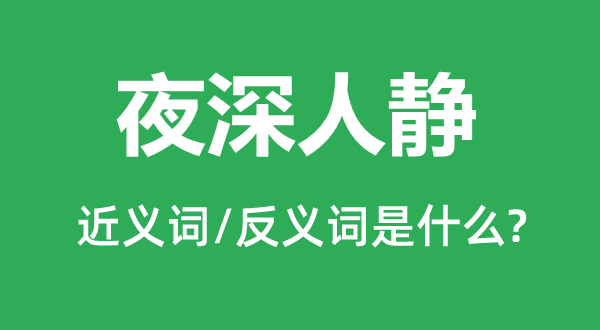 夜深人静

近义词/反义词是什么?